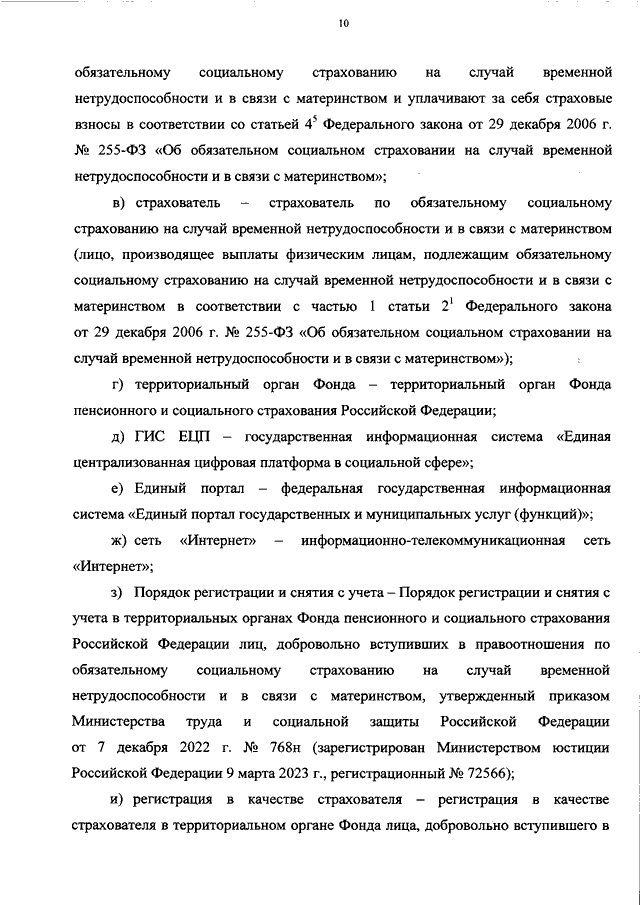 10

обязательному социальному страхованию на случай временной нетрудоспособности и в связи с материнством и уплачивают за себя страховые взносы в соответствии со статьей $4^5$ Федерального закона от 29 декабря 2006 г. № 255-ФЗ «Об обязательном социальном страховании на случай временной нетрудоспособности и в связи с материнством»;

в) страхователь – страхователь по обязательному социальному страхованию на случай временной нетрудоспособности и в связи с материнством (лицо, производящее выплаты физическим лицам, подлежащим обязательному социальному страхованию на случай временной нетрудоспособности и в связи с материнством в соответствии с частью 1 статьи $2^1$ Федерального закона от 29 декабря 2006 г. № 255-ФЗ «Об обязательном социальном страховании на случай временной нетрудоспособности и в связи с материнством»);

г) территориальный орган Фонда – территориальный орган Фонда пенсионного и социального страхования Российской Федерации;

д) ГИС ЕЦП – государственная информационная система «Единая централизованная цифровая платформа в социальной сфере»;

е) Единый портал – федеральная государственная информационная система «Единый портал государственных и муниципальных услуг (функций)»;

ж) сеть «Интернет» – информационно-телекоммуникационная сеть «Интернет»;

з) Порядок регистрации и снятия с учета – Порядок регистрации и снятия с учета в территориальных органах Фонда пенсионного и социального страхования Российской Федерации лиц, добровольно вступивших в правоотношения по обязательному социальному страхованию на случай временной нетрудоспособности и в связи с материнством, утвержденный приказом Министерства труда и социальной защиты Российской Федерации от 7 декабря 2022 г. № 768н (зарегистрирован Министерством юстиции Российской Федерации 9 марта 2023 г., регистрационный № 72566);

и) регистрация в качестве страхователя – регистрация в качестве страхователя в территориальном органе Фонда лица, добровольно вступившего в